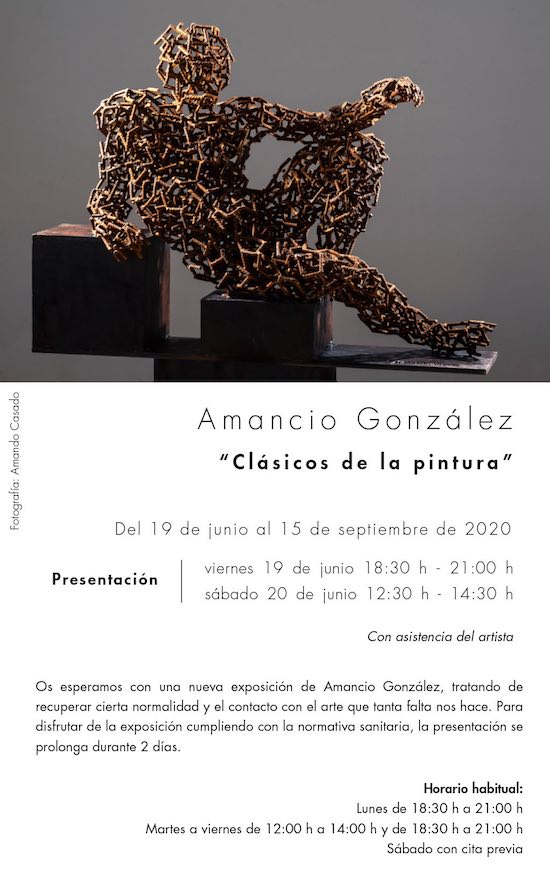 Fotografía: Amando Casado

Amancio González

"Clásicos de la pintura"

Del 19 de junio al 15 de septiembre de 2020

Presentación
viernes 19 de junio 18:30 h - 21:00 h
sábado 20 de junio 12:30 h - 14:30 h

Con asistencia del artista

Os esperamos con una nueva exposición de Amancio González, tratando de recuperar cierta normalidad y el contacto con el arte que tanta falta nos hace. Para disfrutar de la exposición cumpliendo con la normativa sanitaria, la presentación se prolonga durante 2 días.

Horario habitual:
Lunes de 18:30 h a 21:00 h
Martes a viernes de 12:00 h a 14:00 h y de 18:30 h a 21:00 h
Sábado con cita previa